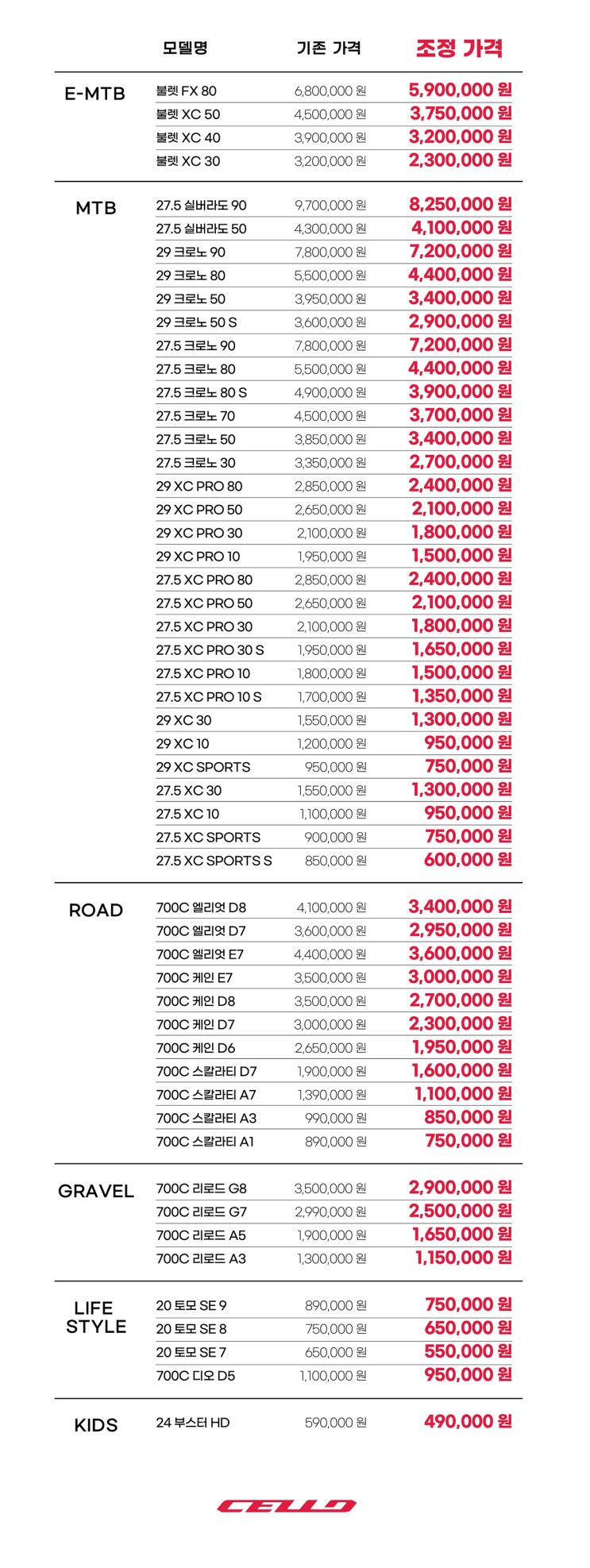 | | 모델명 | 기존 가격 | 조정 가격 |
|---|---|---|---|
| E-MTB | 불렛 FX 80 | 6,800,000 원 | 5,900,000 원 |
| | 불렛 XC 50 | 4,500,000 원 | 3,750,000 원 |
| | 불렛 XC 40 | 3,900,000 원 | 3,200,000 원 |
| | 불렛 XC 30 | 3,200,000 원 | 2,300,000 원 |
| MTB | 27.5 실버라도 90 | 9,700,000 원 | 8,250,000 원 |
| | 27.5 실버라도 50 | 4,300,000 원 | 4,100,000 원 |
| | 29 크로노 90 | 7,800,000 원 | 7,200,000 원 |
| | 29 크로노 80 | 5,500,000 원 | 4,400,000 원 |
| | 29 크로노 50 | 3,950,000 원 | 3,400,000 원 |
| | 29 크로노 50 S | 3,600,000 원 | 2,900,000 원 |
| | 27.5 크로노 90 | 7,800,000 원 | 7,200,000 원 |
| | 27.5 크로노 80 | 5,500,000 원 | 4,400,000 원 |
| | 27.5 크로노 80 S | 4,900,000 원 | 3,900,000 원 |
| | 27.5 크로노 70 | 4,500,000 원 | 3,700,000 원 |
| | 27.5 크로노 50 | 3,850,000 원 | 3,400,000 원 |
| | 27.5 크로노 30 | 3,350,000 원 | 2,700,000 원 |
| | 29 XC PRO 80 | 2,850,000 원 | 2,400,000 원 |
| | 29 XC PRO 50 | 2,650,000 원 | 2,100,000 원 |
| | 29 XC PRO 30 | 2,100,000 원 | 1,800,000 원 |
| | 29 XC PRO 10 | 1,950,000 원 | 1,500,000 원 |
| | 27.5 XC PRO 80 | 2,850,000 원 | 2,400,000 원 |
| | 27.5 XC PRO 50 | 2,650,000 원 | 2,100,000 원 |
| | 27.5 XC PRO 30 | 2,100,000 원 | 1,800,000 원 |
| | 27.5 XC PRO 30 S | 1,950,000 원 | 1,650,000 원 |
| | 27.5 XC PRO 10 | 1,800,000 원 | 1,500,000 원 |
| | 27.5 XC PRO 10 S | 1,700,000 원 | 1,350,000 원 |
| | 29 XC 30 | 1,550,000 원 | 1,300,000 원 |
| | 29 XC 10 | 1,200,000 원 | 950,000 원 |
| | 29 XC SPORTS | 950,000 원 | 750,000 원 |
| | 27.5 XC 30 | 1,550,000 원 | 1,300,000 원 |
| | 27.5 XC 10 | 1,100,000 원 | 950,000 원 |
| | 27.5 XC SPORTS | 900,000 원 | 750,000 원 |
| | 27.5 XC SPORTS S | 850,000 원 | 600,000 원 |
| ROAD | 700C 엘리엇 D8 | 4,100,000 원 | 3,400,000 원 |
| | 700C 엘리엇 D7 | 3,600,000 원 | 2,950,000 원 |
| | 700C 엘리엇 E7 | 4,400,000 원 | 3,600,000 원 |
| | 700C 케인 E7 | 3,500,000 원 | 3,000,000 원 |
| | 700C 케인 D8 | 3,500,000 원 | 2,700,000 원 |
| | 700C 케인 D7 | 3,000,000 원 | 2,300,000 원 |
| | 700C 케인 D6 | 2,650,000 원 | 1,950,000 원 |
| | 700C 스칼라티 D7 | 1,900,000 원 | 1,600,000 원 |
| | 700C 스칼라티 A7 | 1,390,000 원 | 1,100,000 원 |
| | 700C 스칼라티 A3 | 990,000 원 | 850,000 원 |
| | 700C 스칼라티 A1 | 890,000 원 | 750,000 원 |
| GRAVEL | 700C 리로드 G8 | 3,500,000 원 | 2,900,000 원 |
| | 700C 리로드 G7 | 2,990,000 원 | 2,500,000 원 |
| | 700C 리로드 A5 | 1,900,000 원 | 1,650,000 원 |
| | 700C 리로드 A3 | 1,300,000 원 | 1,150,000 원 |
| LIFE STYLE | 20 토모 SE 9 | 890,000 원 | 750,000 원 |
| | 20 토모 SE 8 | 750,000 원 | 650,000 원 |
| | 20 토모 SE 7 | 650,000 원 | 550,000 원 |
| | 700C 디오 D5 | 1,100,000 원 | 950,000 원 |
| KIDS | 24 부스터 HD | 590,000 원 | 490,000 원 |

CELLO